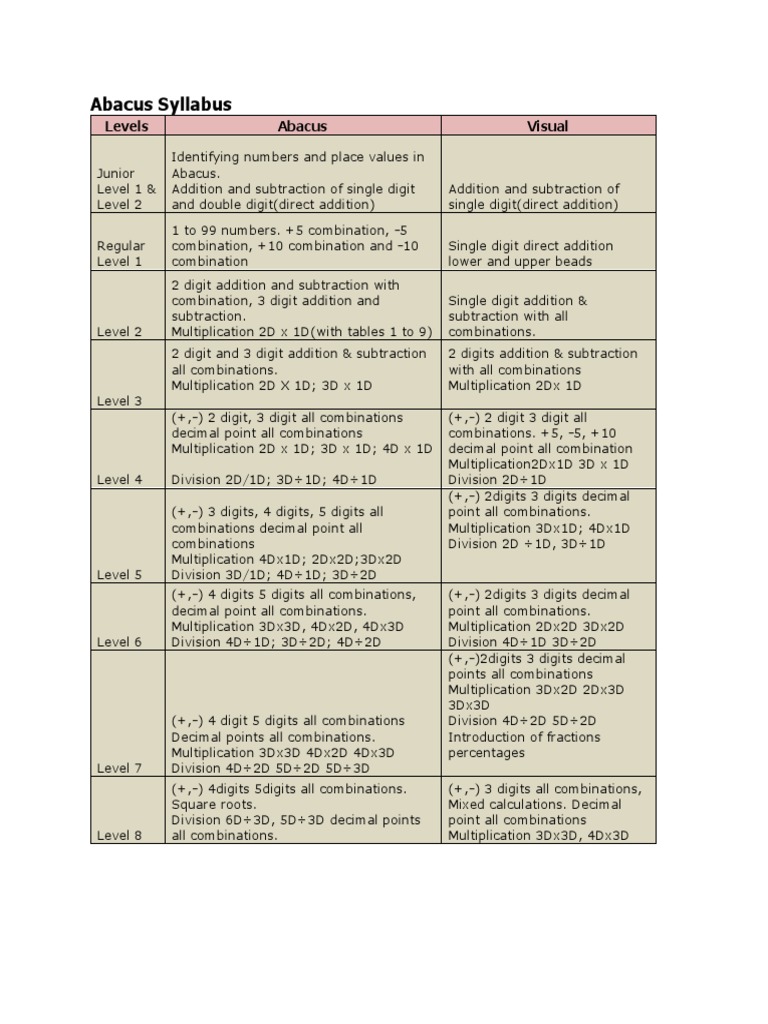 Abacus Syllabus

| Levels | Abacus | Visual |
|---|---|---|
| Junior Level 1 & Level 2 | Identifying numbers and place values in Abacus. Addition and subtraction of single digit and double digit(direct addition) | Addition and subtraction of single digit(direct addition) |
| Regular Level 1 | 1 to 99 numbers. +5 combination, -5 combination, +10 combination and -10 combination | Single digit direct addition lower and upper beads |
| Level 2 | 2 digit addition and subtraction with combination, 3 digit addition and subtraction. Multiplication 2D x 1D(with tables 1 to 9) | Single digit addition & subtraction with all combinations. |
| Level 3 | 2 digit and 3 digit addition & subtraction all combinations. Multiplication 2D X 1D; 3D x 1D | 2 digits addition & subtraction with all combinations Multiplication 2Dx 1D |
| Level 4 | (+,-) 2 digit, 3 digit all combinations decimal point all combinations Multiplication 2D x 1D; 3D x 1D; 4D x 1D Division 2D/1D; 3D÷1D; 4D÷1D | (+,-) 2 digit 3 digit all combinations. +5, -5, +10 decimal point all combination Multiplication2Dx1D 3D x 1D Division 2D÷1D |
| Level 5 | (+,-) 3 digits, 4 digits, 5 digits all combinations decimal point all combinations Multiplication 4Dx1D; 2Dx2D;3Dx2D Division 3D/1D; 4D÷1D; 3D÷2D | (+,-) 2digits 3 digits decimal point all combinations. Multiplication 3Dx1D; 4Dx1D Division 2D ÷1D, 3D÷1D |
| Level 6 | (+,-) 4 digits 5 digits all combinations, decimal point all combinations. Multiplication 3Dx3D, 4Dx2D, 4Dx3D Division 4D÷1D; 3D÷2D; 4D÷2D | (+,-) 2digits 3 digits decimal point all combinations. Multiplication 2Dx2D 3Dx2D Division 4D÷1D 3D÷2D |
| Level 7 | (+,-) 4 digit 5 digits all combinations Decimal points all combinations. Multiplication 3Dx3D 4Dx2D 4Dx3D Division 4D÷2D 5D÷2D 5D÷3D | (+,-)2digits 3 digits decimal points all combinations Multiplication 3Dx2D 2Dx3D 3Dx3D Division 4D÷2D 5D÷2D Introduction of fractions percentages |
| Level 8 | (+,-) 4digits 5digits all combinations. Square roots. Division 6D÷3D, 5D÷3D decimal points all combinations. | (+,-) 3 digits all combinations, Mixed calculations. Decimal point all combinations Multiplication 3Dx3D, 4Dx3D |